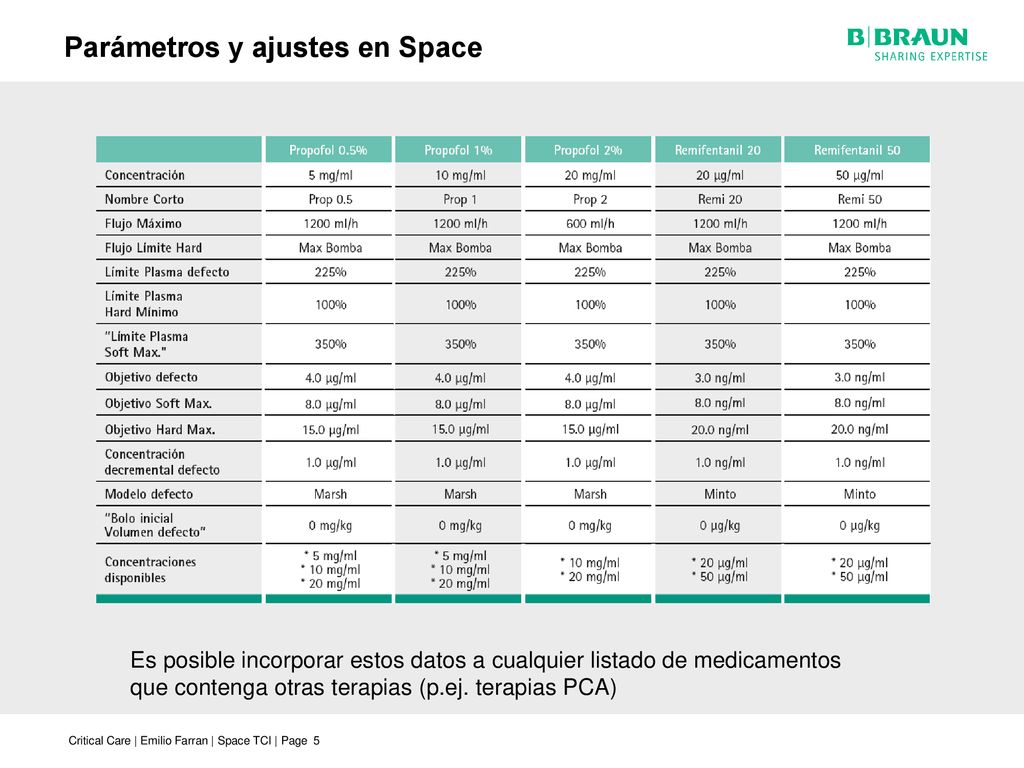 Parámetros y ajustes en Space

B|BRAUN
SHARING EXPERTISE

| | Propofol 0.5% | Propofol 1% | Propofol 2% | Remifentanil 20 | Remifentanil 50 |
|---|---|---|---|---|---|
| Concentración | 5 mg/ml | 10 mg/ml | 20 mg/ml | 20 µg/ml | 50 µg/ml |
| Nombre Corto | Prop 0.5 | Prop 1 | Prop 2 | Remi 20 | Remi 50 |
| Flujo Máximo | 1200 ml/h | 1200 ml/h | 600 ml/h | 1200 ml/h | 1200 ml/h |
| Flujo Límite Hard | Max Bomba | Max Bomba | Max Bomba | Max Bomba | Max Bomba |
| Límite Plasma defecto | 225% | 225% | 225% | 225% | 225% |
| Límite Plasma Hard Mínimo | 100% | 100% | 100% | 100% | 100% |
| "Límite Plasma Soft Max." | 350% | 350% | 350% | 350% | 350% |
| Objetivo defecto | 4.0 µg/ml | 4.0 µg/ml | 4.0 µg/ml | 3.0 ng/ml | 3.0 ng/ml |
| Objetivo Soft Max. | 8.0 µg/ml | 8.0 µg/ml | 8.0 µg/ml | 8.0 ng/ml | 8.0 ng/ml |
| Objetivo Hard Max. | 15.0 µg/ml | 15.0 µg/ml | 15.0 µg/ml | 20.0 ng/ml | 20.0 ng/ml |
| Concentración decremental defecto | 1.0 µg/ml | 1.0 µg/ml | 1.0 µg/ml | 1.0 ng/ml | 1.0 ng/ml |
| Modelo defecto | Marsh | Marsh | Marsh | Minto | Minto |
| "Bolo inicial Volumen defecto" | 0 mg/kg | 0 mg/kg | 0 mg/kg | 0 µg/kg | 0 µg/kg |
| Concentraciones disponibles | * 5 mg/ml * 10 mg/ml * 20 mg/ml | * 5 mg/ml * 10 mg/ml * 20 mg/ml | * 10 mg/ml * 20 mg/ml | * 20 µg/ml * 50 µg/ml | * 20 µg/ml * 50 µg/ml |

Es posible incorporar estos datos a cualquier listado de medicamentos que contenga otras terapias (p.ej. terapias PCA)

Critical Care | Emilio Farran | Space TCI | Page 5